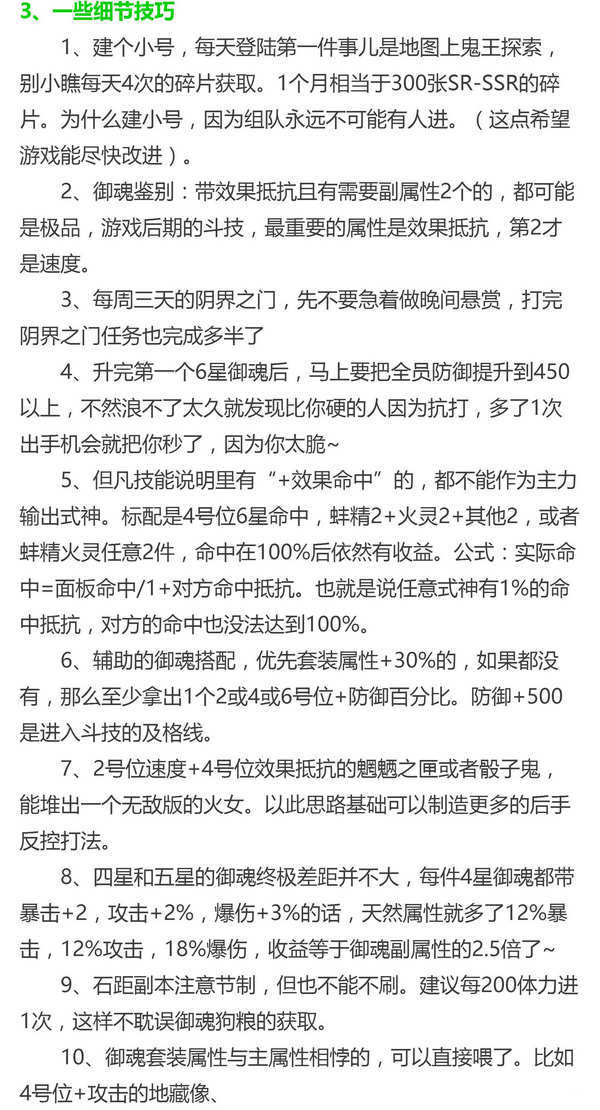 3、一些细节技巧

1、建个小号，每天登陆第一件事儿是地图上鬼王探索，别小瞧每天4次的碎片获取。1个月相当于300张SR-SSR的碎片。为什么建小号，因为组队永远不可能有人进。（这点希望游戏能尽快改进）。

2、御魂鉴别：带效果抵抗且有需要副属性2个的，都可能是极品，游戏后期的斗技，最重要的属性是效果抵抗，第2才是速度。

3、每周三天的阴界之门，先不要急着做晚间悬赏，打完阴界之门任务也完成多半了

4、升完第一个6星御魂后，马上要把全员防御提升到450以上，不然浪不了太久就发现比你硬的人因为抗打，多了1次出手机会就把你秒了，因为你太脆~

5、但凡技能说明里有“+效果命中”的，都不能作为主力输出式神。标配是4号位6星命中，蚌精2+火灵2+其他2，或者蚌精火灵任意2件，命中在100%后依然有收益。公式：实际命中=面板命中/1+对方命中抵抗。也就是说任意式神有1%的命中抵抗，对方的命中也没法达到100%。

6、辅助的御魂搭配，优先套装属性+30%的，如果都没有，那么至少拿出1个2或4或6号位+防御百分比。防御+500是进入斗技的及格线。

7、2号位速度+4号位效果抵抗的魍魉之匣或者骰子鬼，能堆出一个无敌版的火女。以此思路基础可以制造更多的后手反控打法。

8、四星和五星的御魂终极差距并不大，每件4星御魂都带暴击+2，攻击+2%，爆伤+3%的话，天然属性就多了12%暴击，12%攻击，18%爆伤，收益等于御魂副属性的2.5倍了~

9、石距副本注意节制，但也不能不刷。建议每200体力进1次，这样不耽误御魂狗粮的获取。

10、御魂套装属性与主属性相悖的，可以直接喂了。比如4号位+攻击的地藏像、